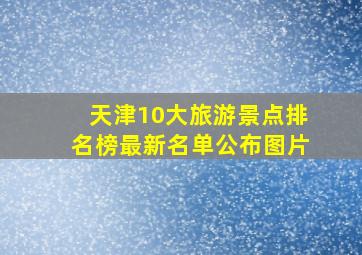 天津10大旅游景点排名榜最新名单公布图片